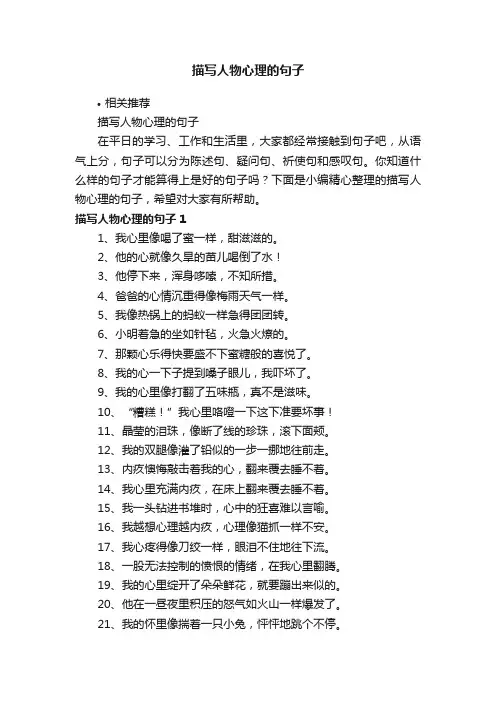 描写人物心理的句子

• 相关推荐

描写人物心理的句子

在平日的学习、工作和生活里，大家都经常接触到句子吧，从语气上分，句子可以分为陈述句、疑问句、祈使句和感叹句。你知道什么样的句子才能算得上是好的句子吗？下面是小编精心整理的描写人物心理的句子，希望对大家有所帮助。

描写人物心理的句子 1

1、我心里像喝了蜜一样，甜滋滋的。

2、他的心就像久旱的苗儿喝倒了水！

3、他停下来，浑身哆嗦，不知所措。

4、爸爸的心情沉重得像梅雨天气一样。

5、我像热锅上的蚂蚁一样急得团团转。

6、小明着急的坐如针毡，火急火燎的。

7、那颗心乐得快要盛不下蜜糖般的喜悦了。

8、我的心一下子提到嗓子眼儿，我吓坏了。

9、我的心里像打翻了五味瓶，真不是滋味。

10、“糟糕！”我心里咯噔一下这下准要坏事！

11、晶莹的泪珠，像断了线的珍珠，滚下面颊。

12、我的双腿像灌了铅似的一步一挪地往前走。

13、内疚懊悔敲击着我的心，翻来覆去睡不着。

14、我心里充满内疚，在床上翻来覆去睡不着。

15、我一头钻进书堆时，心中的狂喜难以言喻。

16、我越想心理越内疚，心理像猫抓一样不安。

17、我心疼得像刀绞一样，眼泪不住地往下流。

18、一股无法控制的愤恨的情绪，在我心里翻腾。

19、我的心里绽开了朵朵鲜花，就要蹦出来似的。

20、他在一昼夜里积压的怒气如火山一样爆发了。

21、我的怀里像揣着一只小兔，怦怦地跳个不停。